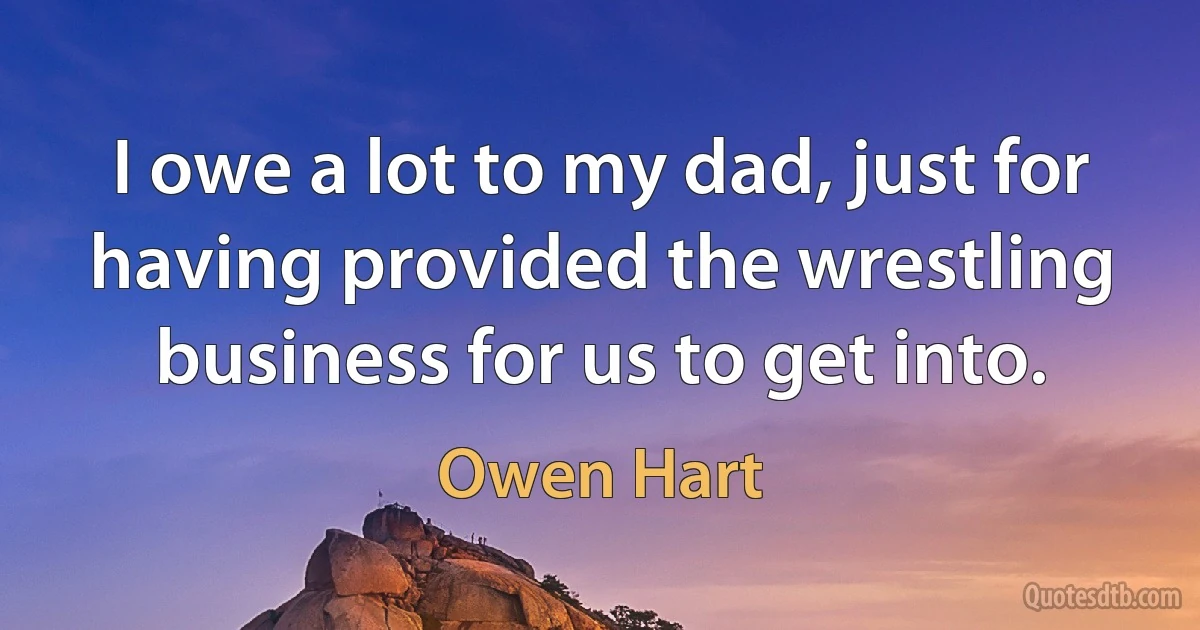 I owe a lot to my dad, just for having provided the wrestling business for us to get into.

Owen Hart

Quotesdtb.com